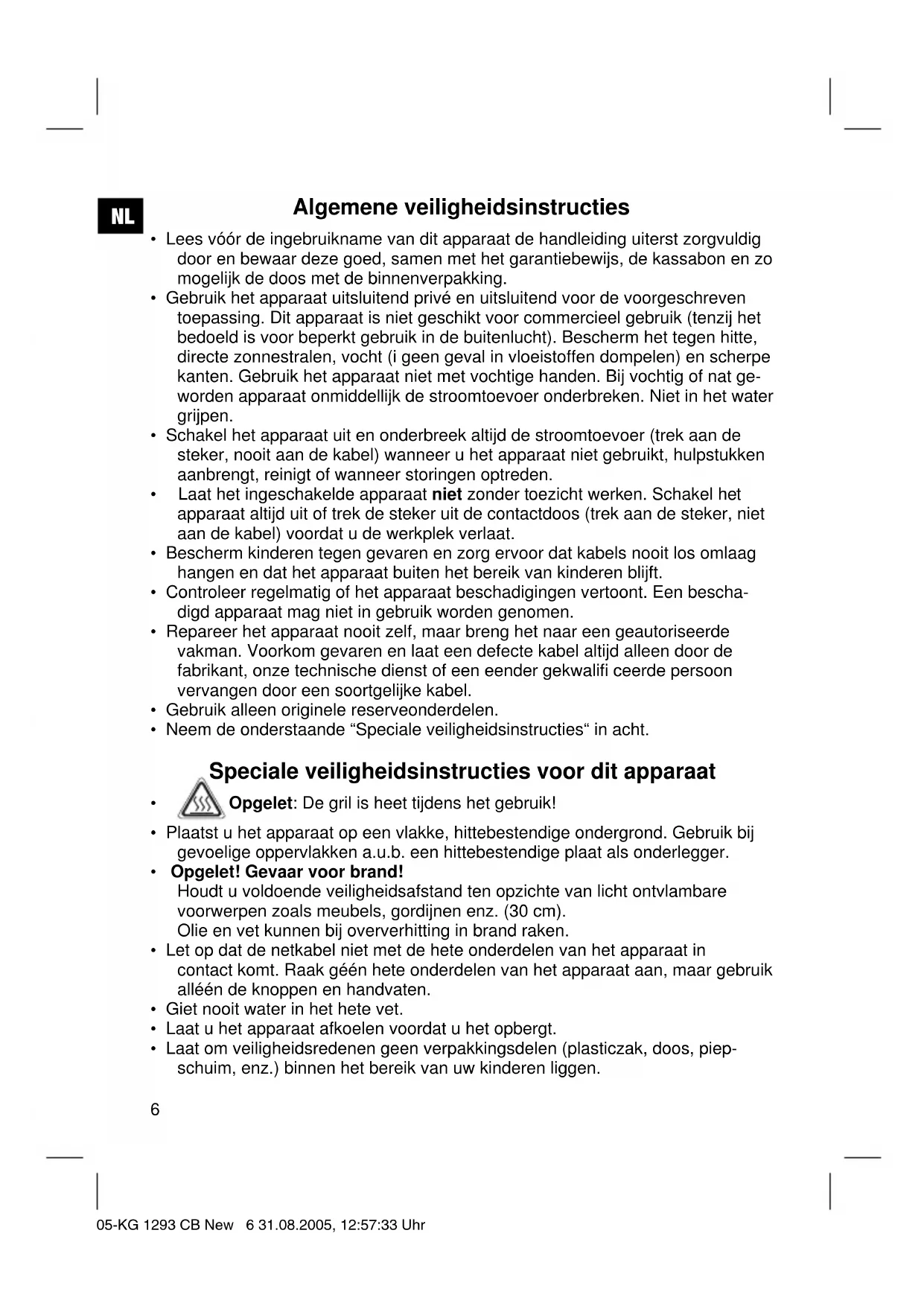 NL

Algemene veiligheidsinstructies

• Lees vóór de ingebruikname van dit apparaat de handleiding uiterst zorgvuldig door en bewaar deze goed, samen met het garantiebewijs, de kassabon en zo mogelijk de doos met de binnenverpakking.
• Gebruik het apparaat uitsluitend privé en uitsluitend voor de voorgeschreven toepassing. Dit apparaat is niet geschikt voor commercieel gebruik (tenzij het bedoeld is voor beperkt gebruik in de buitenlucht). Bescherm het tegen hitte, directe zonnestralen, vocht (i geen geval in vloeistoffen dompelen) en scherpe kanten. Gebruik het apparaat niet met vochtige handen. Bij vochtig of nat geworden apparaat onmiddellijk de stroomtoevoer onderbreken. Niet in het water grijpen.
• Schakel het apparaat uit en onderbreek altijd de stroomtoevoer (trek aan de steker, nooit aan de kabel) wanneer u het apparaat niet gebruikt, hulpstukken aanbrengt, reinigt of wanneer storingen optreden.
• Laat het ingeschakelde apparaat niet zonder toezicht werken. Schakel het apparaat altijd uit of trek de steker uit de contactdoos (trek aan de steker, niet aan de kabel) voordat u de werkplek verlaat.
• Bescherm kinderen tegen gevaren en zorg ervoor dat kabels nooit los omlaag hangen en dat het apparaat buiten het bereik van kinderen blijft.
• Controleer regelmatig of het apparaat beschadigingen vertoont. Een beschadigd apparaat mag niet in gebruik worden genomen.
• Repareer het apparaat nooit zelf, maar breng het naar een geautoriseerde vakman. Voorkom gevaren en laat een defecte kabel altijd alleen door de fabrikant, onze technische dienst of een eender gekwalifi ceerde persoon vervangen door een soortgelijke kabel.
• Gebruik alleen originele reserveonderdelen.
• Neem de onderstaande “Speciale veiligheidsinstructies“ in acht.

Speciale veiligheidsinstructies voor dit apparaat

• Opgelet: De gril is heet tijdens het gebruik!
• Plaatst u het apparaat op een vlakke, hittebestendige ondergrond. Gebruik bij gevoelige oppervlakken a.u.b. een hittebestendige plaat als onderlegger.
• Opgelet! Gevaar voor brand!
Houdt u voldoende veiligheidsafstand ten opzichte van licht ontvlambare voorwerpen zoals meubels, gordijnen enz. (30 cm).
Olie en vet kunnen bij oververhitting in brand raken.
• Let op dat de netkabel niet met de hete onderdelen van het apparaat in contact komt. Raak géén hete onderdelen van het apparaat aan, maar gebruik alléén de knoppen en handvaten.
• Giet nooit water in het hete vet.
• Laat u het apparaat afkoelen voordat u het opbergt.
• Laat om veiligheidsredenen geen verpakkingsdelen (plasticzak, doos, piepschuim, enz.) binnen het bereik van uw kinderen liggen.

6

05-KG 1293 CB New 6 31.08.2005, 12:57:33 Uhr